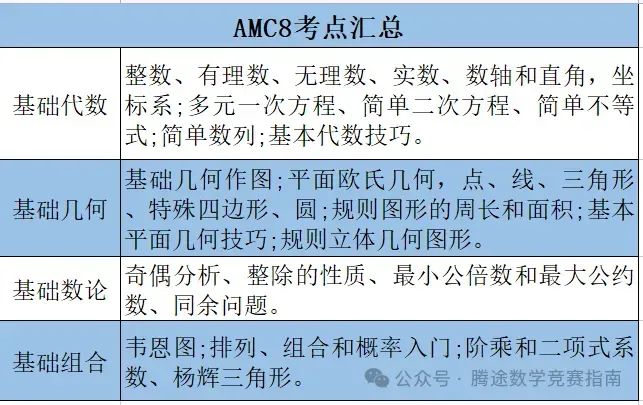 | AMC8考点汇总 | |
|---|---|
| 基础代数 | 整数、有理数、无理数、实数、数轴和直角，坐标系;多元一次方程、简单二次方程、简单不等式;简单数列;基本代数技巧。 |
| 基础几何 | 基础几何作图;平面欧氏几何，点、线、三角形、特殊四边形、圆;规则图形的周长和面积;基本平面几何技巧;规则立体几何图形。 |
| 基础数论 | 奇偶分析、整除的性质、最小公倍数和最大公约数、同余问题。 |
| 基础组合 | 韦恩图;排列、组合和概率入门;阶乘和二项式系数、杨辉三角形。 |

公众号 · 腾途数学竞赛指南